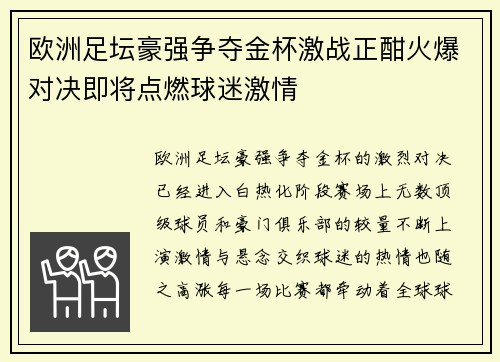 欧洲足坛豪强争夺金杯激战正酣火爆对决即将点燃球迷激情

欧洲足坛豪强争夺金杯的激烈对决已经进入白热化阶段赛场上无数顶级球员和豪门俱乐部的较量不断上演激情与悬念交织球迷的热情也随之高涨每一场比赛都牵动着全球球